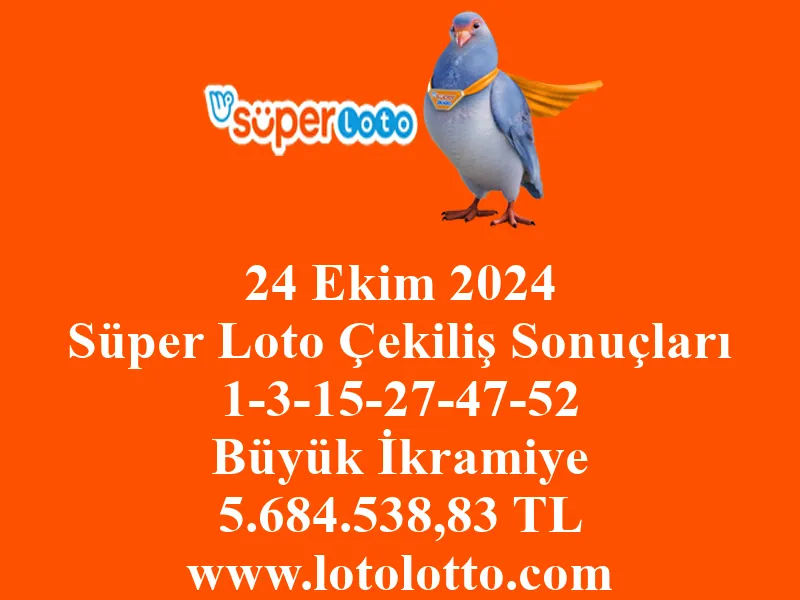 süper Loto

24 Ekim 2024
Süper Loto Çekiliş Sonuçları
1-3-15-27-47-52
Büyük İkramiye
5.684.538,83 TL
www.lotolotto.com